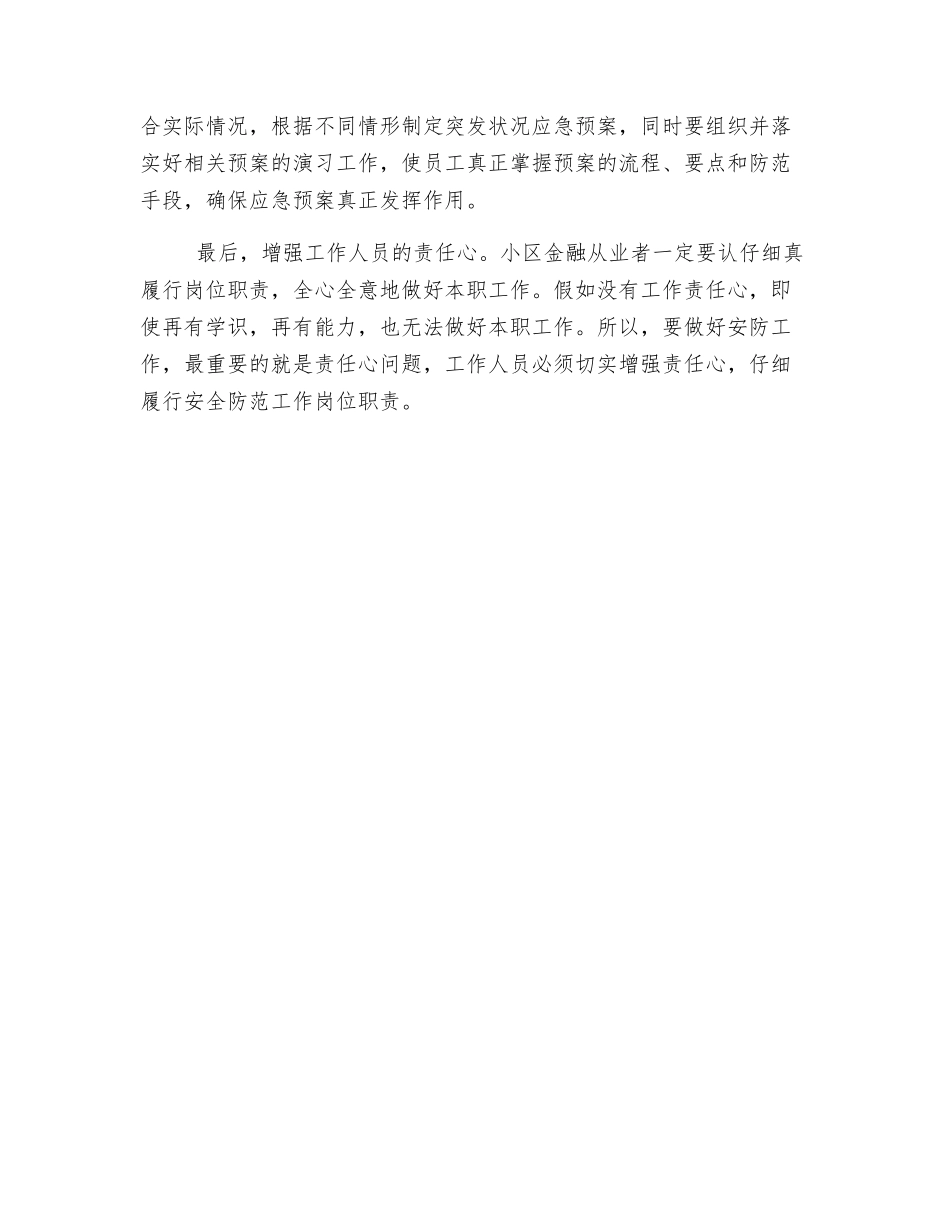 合实际情况，根据不同情形制定突发状况应急预案，同时要组织并落实好相关预案的演习工作，使员工真正掌握预案的流程、要点和防范手段，确保应急预案真正发挥作用。

最后，增强工作人员的责任心。小区金融从业者一定要认仔细真履行岗位职责，全心全意地做好本职工作。假如没有工作责任心，即使再有学识，再有能力，也无法做好本职工作。所以，要做好安防工作，最重要的就是责任心问题，工作人员必须切实增强责任心，仔细履行安全防范工作岗位职责。